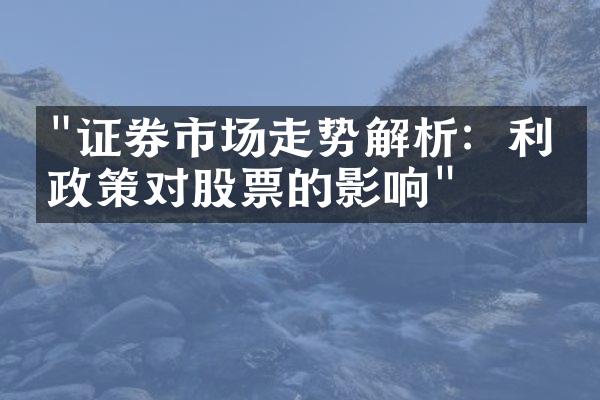 "证券市场走势解析：利政策对股票的影响"